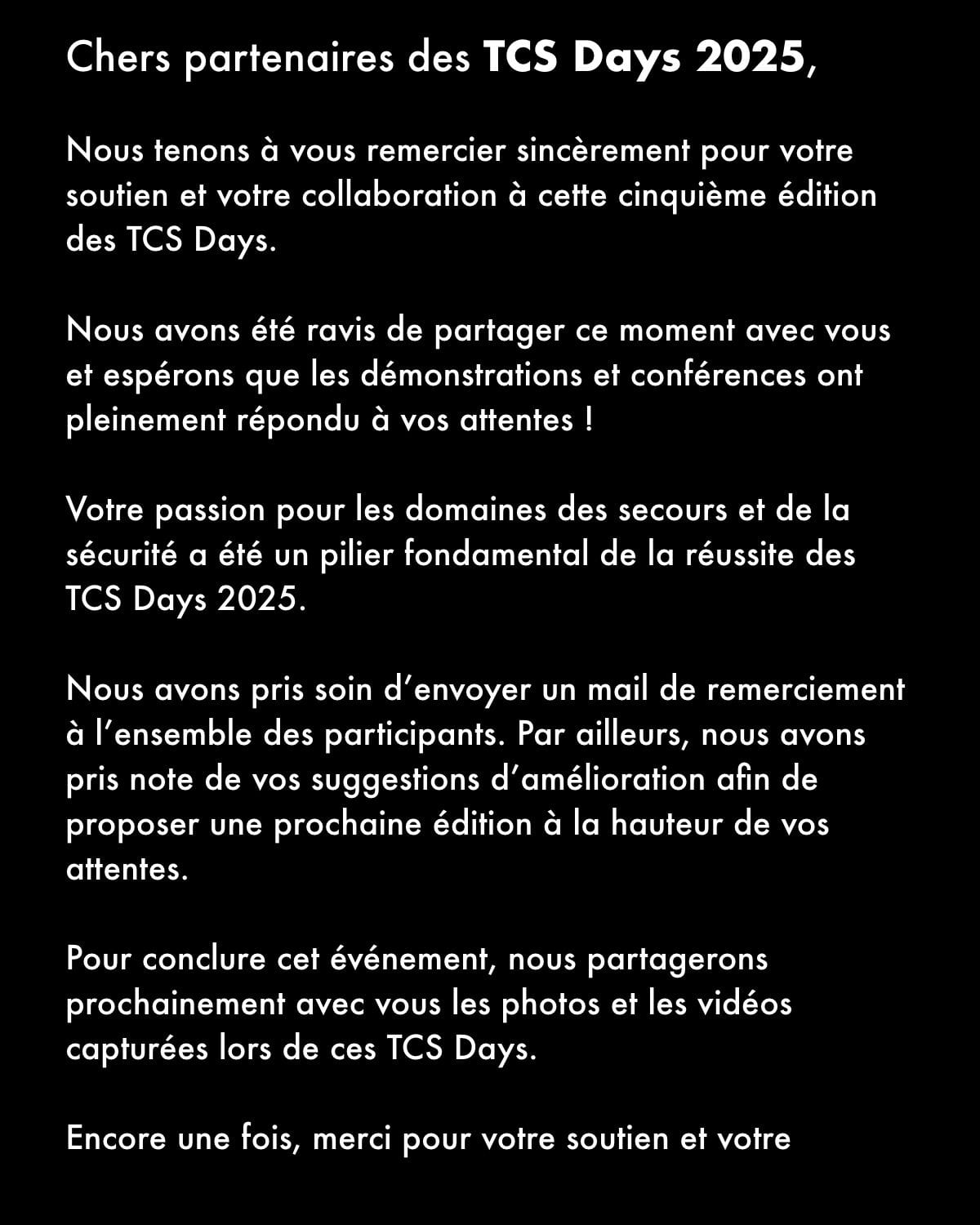 Chers partenaires des TCS Days 2025,

Nous tenons à vous remercier sincèrement pour votre soutien et votre collaboration à cette cinquième édition des TCS Days.

Nous avons été ravis de partager ce moment avec vous et espérons que les démonstrations et conférences ont pleinement répondu à vos attentes !

Votre passion pour les domaines des secours et de la sécurité a été un pilier fondamental de la réussite des TCS Days 2025.

Nous avons pris soin d’envoyer un mail de remerciement à l’ensemble des participants. Par ailleurs, nous avons pris note de vos suggestions d’amélioration afin de proposer une prochaine édition à la hauteur de vos attentes.

Pour conclure cet événement, nous partagerons prochainement avec vous les photos et les vidéos capturées lors de ces TCS Days.

Encore une fois, merci pour votre soutien et votre